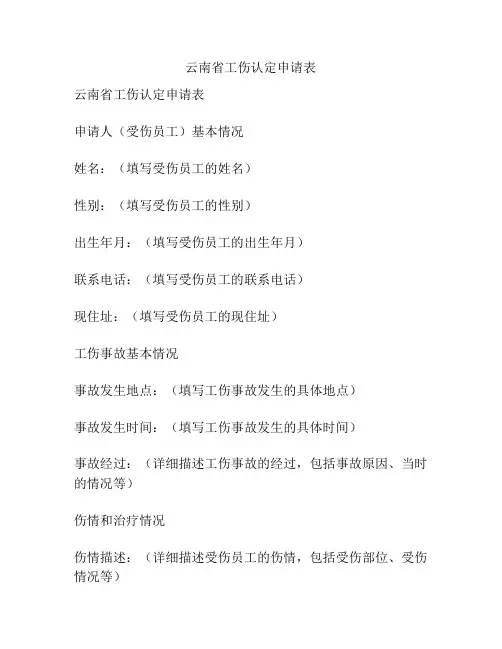 云南省工伤认定申请表

云南省工伤认定申请表

申请人（受伤员工）基本情况

姓名：（填写受伤员工的姓名）

性别：（填写受伤员工的性别）

出生年月：（填写受伤员工的出生年月）

联系电话：（填写受伤员工的联系电话）

现住址：（填写受伤员工的现住址）

工伤事故基本情况

事故发生地点：（填写工伤事故发生的具体地点）

事故发生时间：（填写工伤事故发生的具体时间）

事故经过：（详细描述工伤事故的经过，包括事故原因、当时的情况等）

伤情和治疗情况

伤情描述：（详细描述受伤员工的伤情，包括受伤部位、受伤情况等）